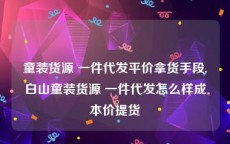 童装货源 一件代发平价拿货手段,白山童装货源 一件代发怎么样成本价提货